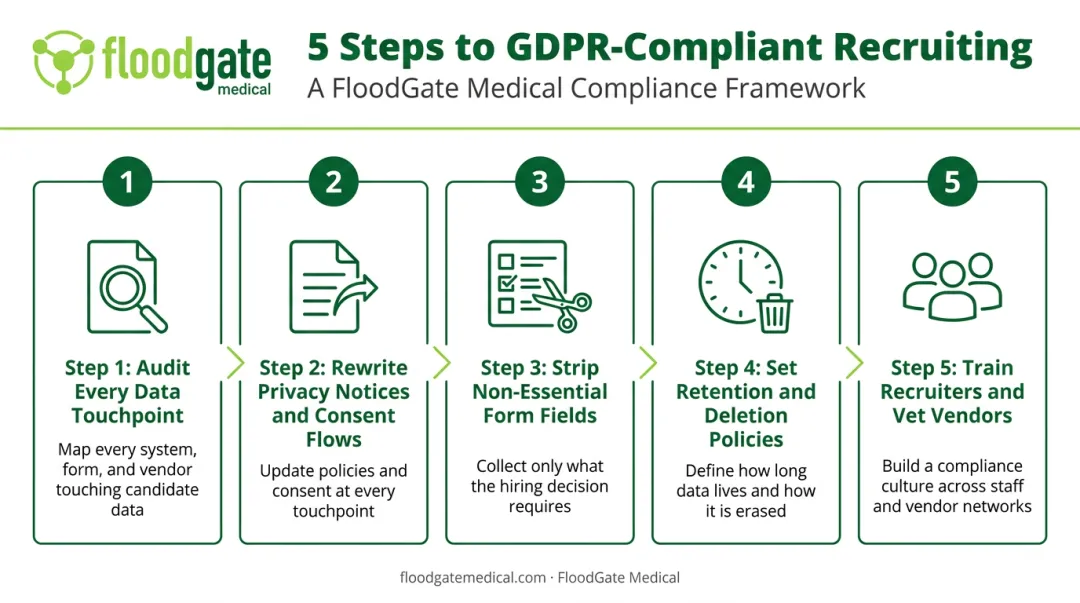 floodgate medical

5 Steps to GDPR-Compliant Recruiting

A FloodGate Medical Compliance Framework

1

Step 1: Audit Every Data Touchpoint

Map every system, form, and vendor touching candidate data

2

Step 2: Rewrite Privacy Notices and Consent Flows

Update policies and consent at every touchpoint

3

Step 3: Strip Non-Essential Form Fields

Collect only what the hiring decision requires

4

Step 4: Set Retention and Deletion Policies

Define how long data lives and how it is erased

5

Step 5: Train Recruiters and Vet Vendors

Build a compliance culture across staff and vendor networks

floodgatemedical.com · FloodGate Medical